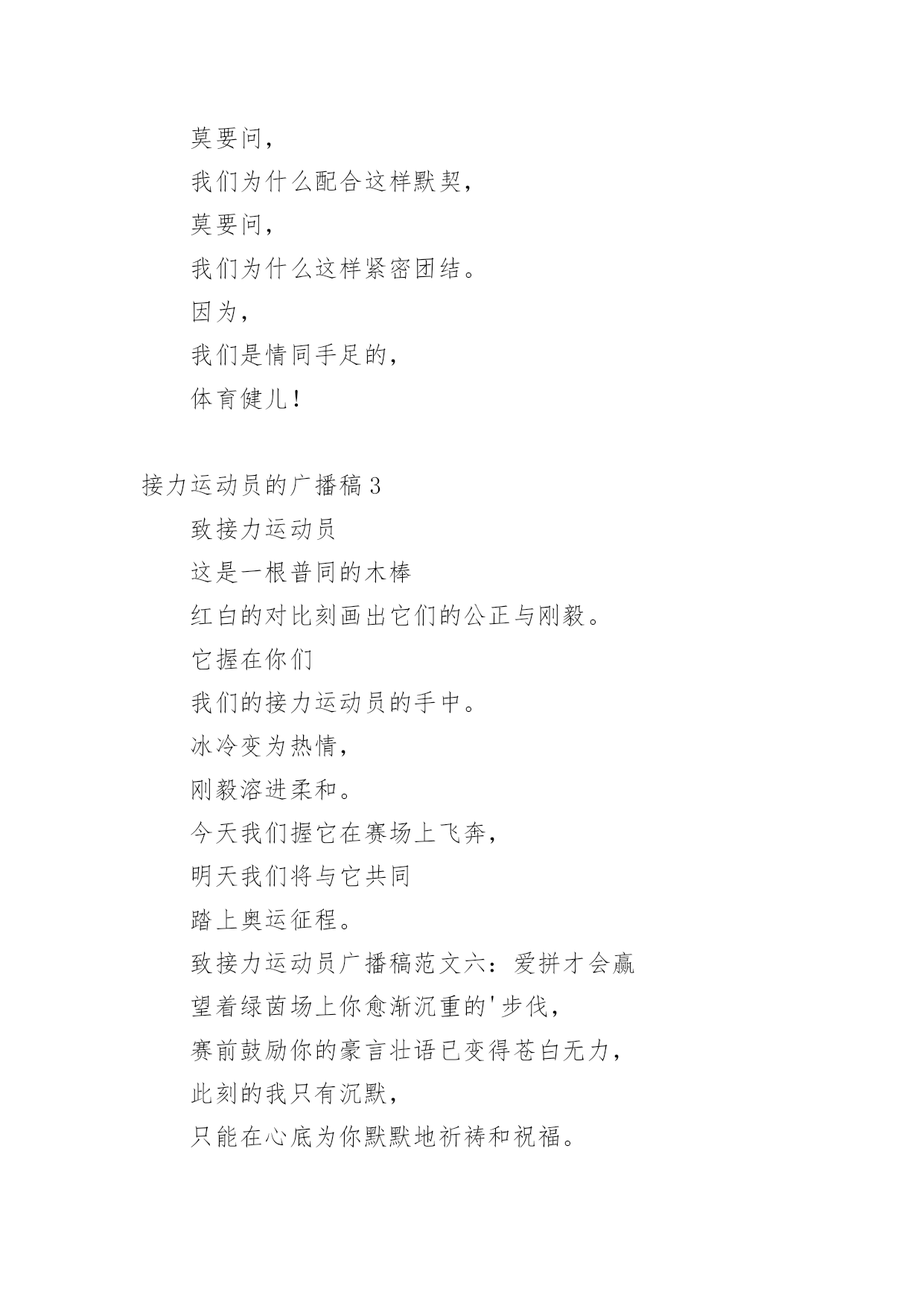 莫要问，

我们为什么配合这样默契，

莫要问，

我们为什么这样紧密团结。

因为，

我们是情同手足的，

体育健儿！

接力运动员的广播稿 3

致接力运动员

这是一根普同的木棒

红白的对比刻画出它们的公正与刚毅。

它握在你们

我们的接力运动员的手中。

冰冷变为热情，

刚毅溶进柔和。

今天我们握它在赛场上飞奔，

明天我们将与它共同

踏上奥运征程。

致接力运动员广播稿范文六：爱拼才会赢

望着绿茵场上你愈渐沉重的'步伐，

赛前鼓励你的豪言壮语已变得苍白无力，

此刻的我只有沉默，

只能在心底为你默默地祈祷和祝福。